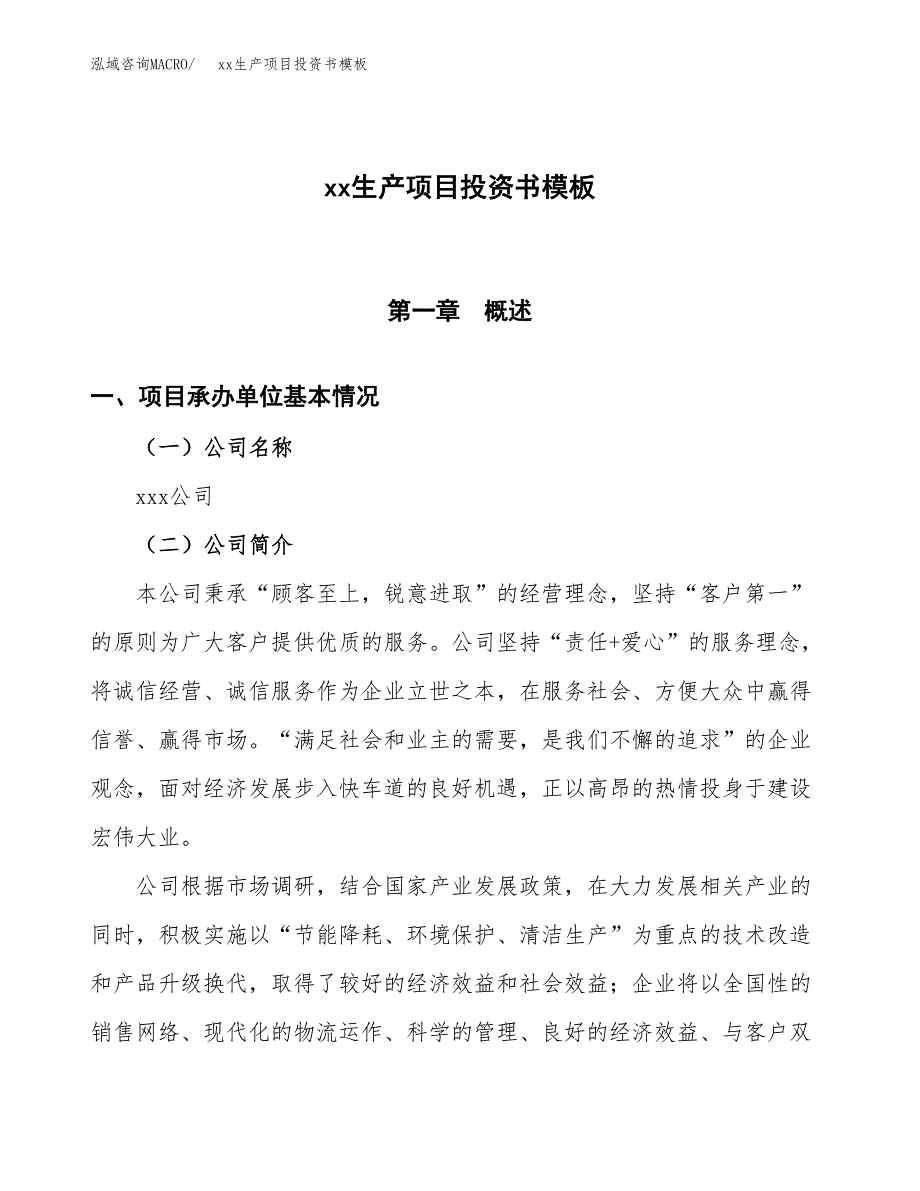 泓域咨询MACRO/　xx生产项目投资书模板

xx生产项目投资书模板

第一章　概述

一、项目承办单位基本情况

（一）公司名称

xxx公司

（二）公司简介

本公司秉承“顾客至上，锐意进取”的经营理念，坚持“客户第一”的原则为广大客户提供优质的服务。公司坚持“责任+爱心”的服务理念，将诚信经营、诚信服务作为企业立世之本，在服务社会、方便大众中赢得信誉、赢得市场。“满足社会和业主的需要，是我们不懈的追求”的企业观念，面对经济发展步入快车道的良好机遇，正以高昂的热情投身于建设宏伟大业。

公司根据市场调研，结合国家产业发展政策，在大力发展相关产业的同时，积极实施以“节能降耗、环境保护、清洁生产”为重点的技术改造和产品升级换代，取得了较好的经济效益和社会效益；企业将以全国性的销售网络、现代化的物流运作、科学的管理、良好的经济效益、与客户双